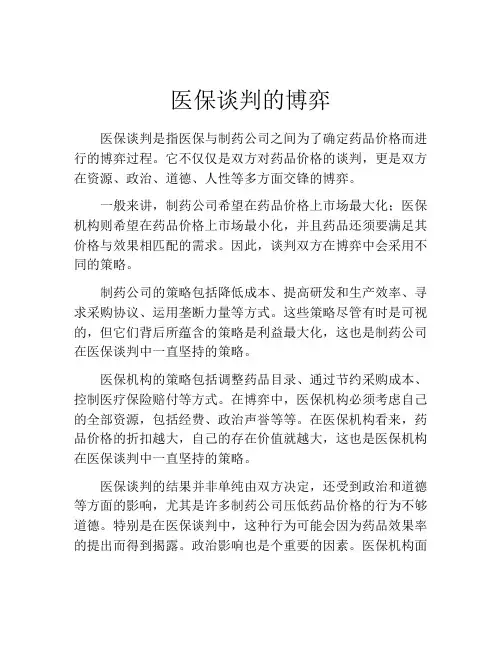 医保谈判的博弈

医保谈判是指医保与制药公司之间为了确定药品价格而进行的博弈过程。它不仅仅是双方对药品价格的谈判，更是双方在资源、政治、道德、人性等多方面交锋的博弈。

一般来讲，制药公司希望在药品价格上市场最大化；医保机构则希望在药品价格上市场最小化，并且药品还须要满足其价格与效果相匹配的需求。因此，谈判双方在博弈中会采用不同的策略。

制药公司的策略包括降低成本、提高研发和生产效率、寻求采购协议、运用垄断力量等方式。这些策略尽管有时是可视的，但它们背后所蕴含的策略是利益最大化，这也是制药公司在医保谈判中一直坚持的策略。

医保机构的策略包括调整药品目录、通过节约采购成本、控制医疗保险赔付等方式。在博弈中，医保机构必须考虑自己的全部资源，包括经费、政治声誉等等。在医保机构看来，药品价格的折扣越大，自己的存在价值就越大，这也是医保机构在医保谈判中一直坚持的策略。

医保谈判的结果并非单纯由双方决定，还受到政治和道德等方面的影响，尤其是许多制药公司压低药品价格的行为不够道德。特别是在医保谈判中，这种行为可能会因为药品效果率的提出而得到揭露。政治影响也是个重要的因素。医保机构面